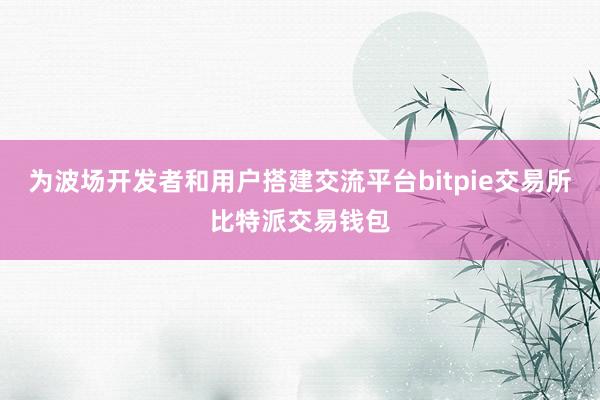 为波场开发者和用户搭建交流平台bitpie交易所比特派交易钱包